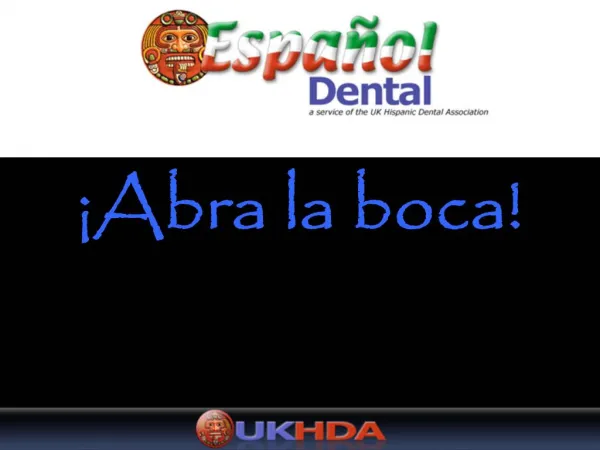 Español
Dental
a service of the UK Hispanic Dental Association

¡Abra la boca!

UKHDA